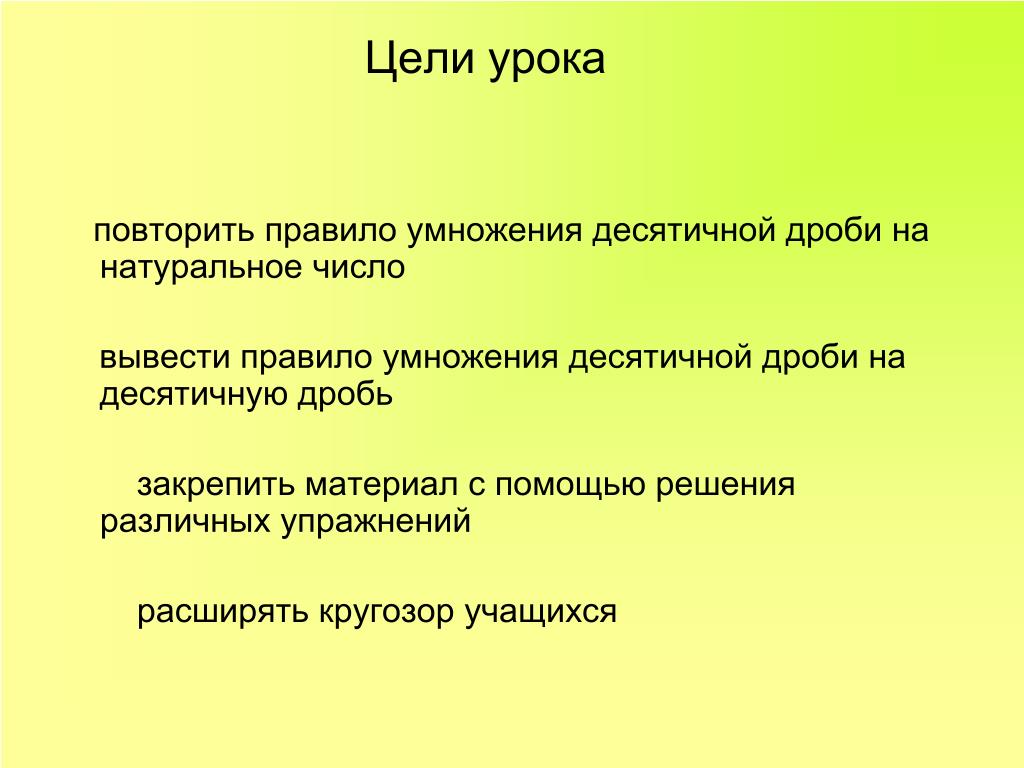 Цели урока

повторить правило умножения десятичной дроби на натуральное число

вывести правило умножения десятичной дроби на десятичную дробь

закрепить материал с помощью решения различных упражнений

расширять кругозор учащихся